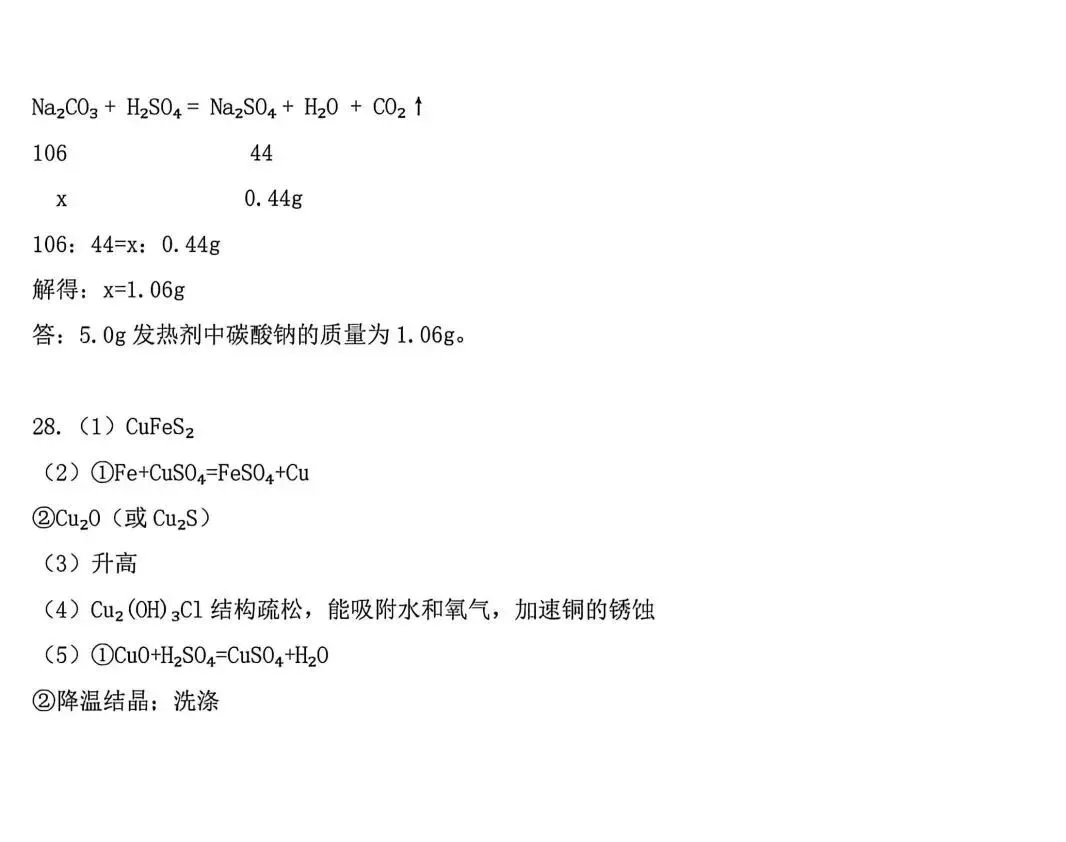 $Na_2CO_3 + H_2SO_4 = Na_2SO_4 + H_2O + CO_2\uparrow$

106　　　　　　44

x　　　　　　0.44g

106：44=x：0.44g

解得：x=1.06g

答：5.0g 发热剂中碳酸钠的质量为 1.06g。

28.（1）$CuFeS_2$

（2）①$Fe+CuSO_4=FeSO_4+Cu$

②$Cu_2O$（或 $Cu_2S$）

（3）升高

（4）$Cu_2(OH)_3Cl$ 结构疏松，能吸附水和氧气，加速铜的锈蚀

（5）①$CuO+H_2SO_4=CuSO_4+H_2O$

②降温结晶；洗涤